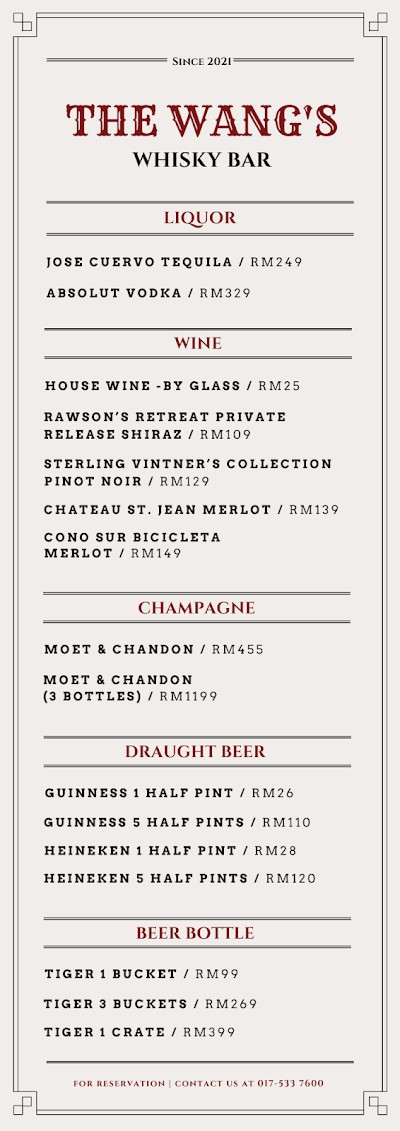 SINCE 2021

THE WANG'S
WHISKY BAR

LIQUOR

JOSE CUERVO TEQUILA / RM249

ABSOLUT VODKA / RM329

WINE

HOUSE WINE -BY GLASS / RM25

RAWSON'S RETREAT PRIVATE RELEASE SHIRAZ / RM109

STERLING VINTNER'S COLLECTION PINOT NOIR / RM129

CHATEAU ST. JEAN MERLOT / RM139

CONO SUR BICICLETA MERLOT / RM149

CHAMPAGNE

MOET & CHANDON / RM455

MOET & CHANDON (3 BOTTLES) / RM1199

DRAUGHT BEER

GUINNESS 1 HALF PINT / RM26

GUINNESS 5 HALF PINTS / RM110

HEINEKEN 1 HALF PINT / RM28

HEINEKEN 5 HALF PINTS / RM120

BEER BOTTLE

TIGER 1 BUCKET / RM99

TIGER 3 BUCKETS / RM269

TIGER 1 CRATE / RM399

FOR RESERVATION | CONTACT US AT 017-533 7600